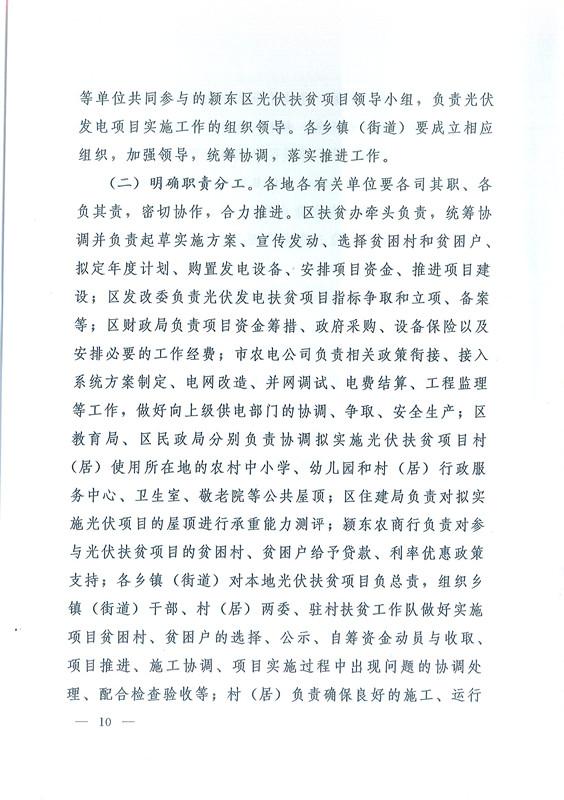 等单位共同参与的颍东区光伏扶贫项目领导小组，负责光伏发电项目实施工作的组织领导。各乡镇（街道）要成立相应组织，加强领导，统筹协调，落实推进工作。

（二）明确职责分工。各地各有关单位要各司其职、各负其责，密切协作，合力推进。区扶贫办牵头负责，统筹协调并负责起草实施方案、宣传发动、选择贫困村和贫困户、拟定年度计划、购置发电设备、安排项目资金、推进项目建设；区发改委负责光伏发电扶贫项目指标争取和立项、备案等；区财政局负责项目资金筹措、政府采购、设备保险以及安排必要的工作经费；市农电公司负责相关政策衔接、接入系统方案制定、电网改造、并网调试、电费结算、工程监理等工作，做好向上级供电部门的协调、争取、安全生产；区教育局、区民政局分别负责协调拟实施光伏扶贫项目村（居）使用所在地的农村中小学、幼儿园和村（居）行政服务中心、卫生室、敬老院等公共屋顶；区住建局负责对拟实施光伏项目的屋顶进行承重能力测评；颍东农商行负责对参与光伏扶贫项目的贫困村、贫困户给予贷款、利率优惠政策支持；各乡镇（街道）对本地光伏扶贫项目负总责，组织乡镇（街道）干部、村（居）两委、驻村扶贫工作队做好实施项目贫困村、贫困户的选择、公示、自筹资金动员与收取、项目推进、施工协调、项目实施过程中出现问题的协调处理、配合检查验收等；村（居）负责确保良好的施工、运行

— 10 —